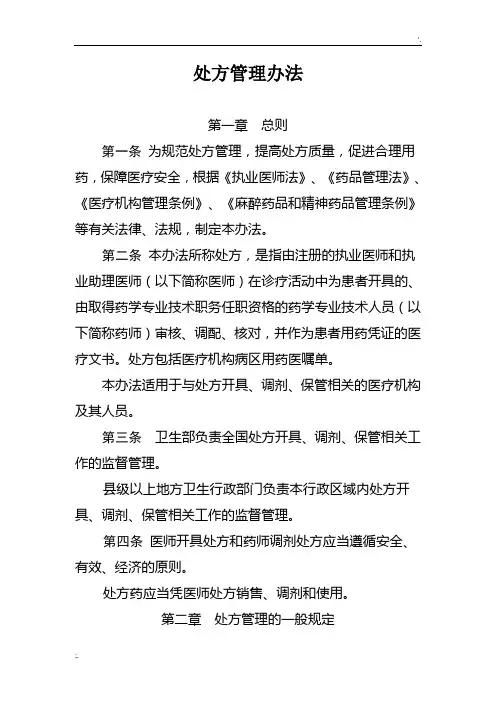 处方管理办法

第一章　总则

第一条 为规范处方管理，提高处方质量，促进合理用药，保障医疗安全，根据《执业医师法》、《药品管理法》、《医疗机构管理条例》、《麻醉药品和精神药品管理条例》等有关法律、法规，制定本办法。

第二条 本办法所称处方，是指由注册的执业医师和执业助理医师（以下简称医师）在诊疗活动中为患者开具的、由取得药学专业技术职务任职资格的药学专业技术人员（以下简称药师）审核、调配、核对，并作为患者用药凭证的医疗文书。处方包括医疗机构病区用药医嘱单。

本办法适用于与处方开具、调剂、保管相关的医疗机构及其人员。

第三条　卫生部负责全国处方开具、调剂、保管相关工作的监督管理。

县级以上地方卫生行政部门负责本行政区域内处方开具、调剂、保管相关工作的监督管理。

第四条 医师开具处方和药师调剂处方应当遵循安全、有效、经济的原则。

处方药应当凭医师处方销售、调剂和使用。

第二章　处方管理的一般规定